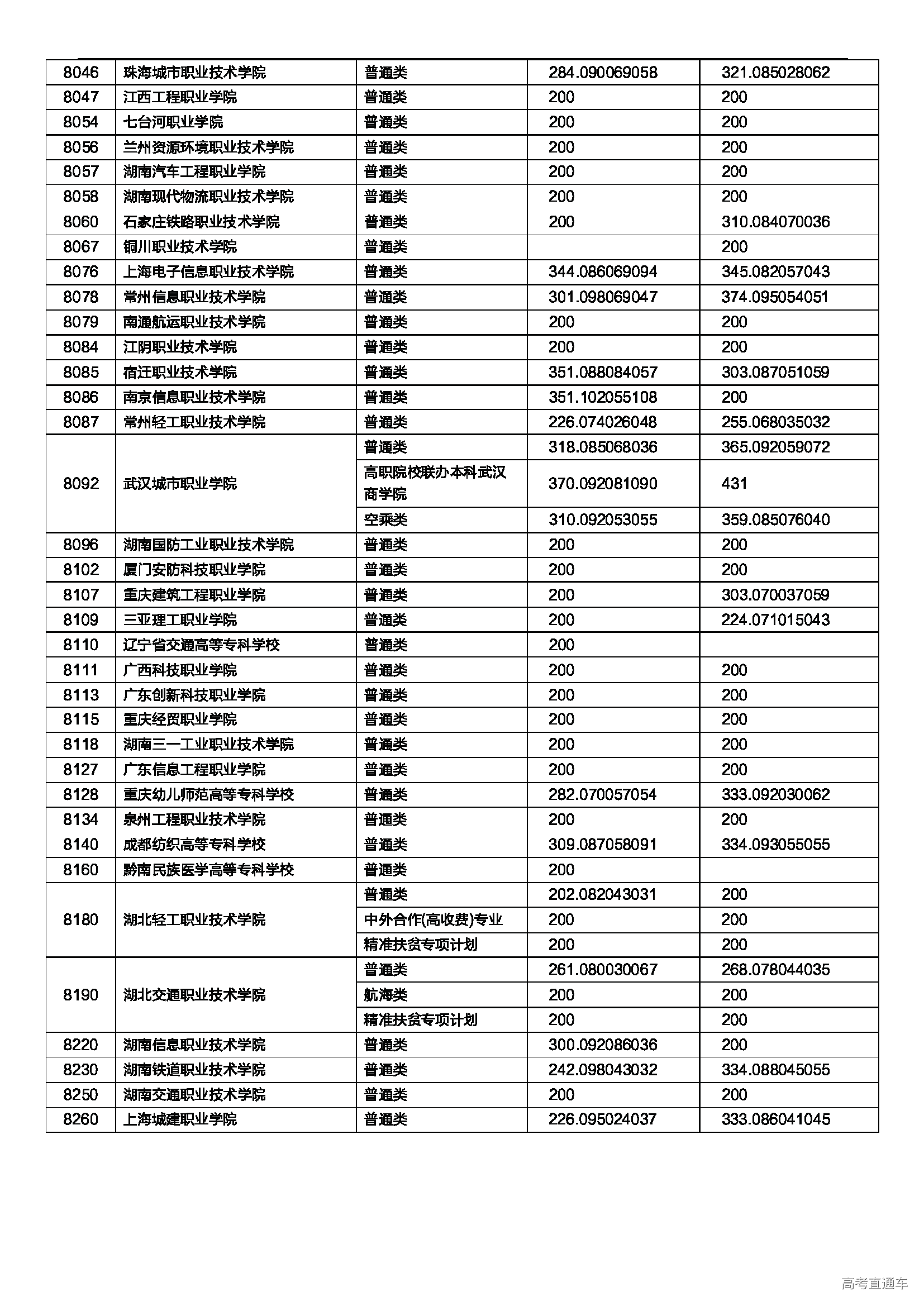 | | | | | |
|---|---|---|---|---|
| 8046 | 珠海城市职业技术学院 | 普通类 | 284.090069058 | 321.085028062 |
| 8047 | 江西工程职业学院 | 普通类 | 200 | 200 |
| 8054 | 七台河职业学院 | 普通类 | 200 | 200 |
| 8056 | 兰州资源环境职业技术学院 | 普通类 | 200 | 200 |
| 8057 | 湖南汽车工程职业学院 | 普通类 | 200 | 200 |
| 8058 | 湖南现代物流职业技术学院 | 普通类 | 200 | 200 |
| 8060 | 石家庄铁路职业技术学院 | 普通类 | 200 | 310.084070036 |
| 8067 | 铜川职业技术学院 | 普通类 | | 200 |
| 8076 | 上海电子信息职业技术学院 | 普通类 | 344.086069094 | 345.082057043 |
| 8078 | 常州信息职业技术学院 | 普通类 | 301.098069047 | 374.095054051 |
| 8079 | 南通航运职业技术学院 | 普通类 | 200 | 200 |
| 8084 | 江阴职业技术学院 | 普通类 | 200 | 200 |
| 8085 | 宿迁职业技术学院 | 普通类 | 351.088084057 | 303.087051059 |
| 8086 | 南京信息职业技术学院 | 普通类 | 351.102055108 | 200 |
| 8087 | 常州轻工职业技术学院 | 普通类 | 226.074026048 | 255.068035032 |
| 8092 | 武汉城市职业学院 | 普通类 | 318.085068036 | 365.092059072 |
| | | 高职院校联办本科武汉商学院 | 370.092081090 | 431 |
| | | 空乘类 | 310.092053055 | 359.085076040 |
| 8096 | 湖南国防工业职业技术学院 | 普通类 | 200 | 200 |
| 8102 | 厦门安防科技职业学院 | 普通类 | 200 | 200 |
| 8107 | 重庆建筑工程职业学院 | 普通类 | 200 | 303.070037059 |
| 8109 | 三亚理工职业学院 | 普通类 | 200 | 224.071015043 |
| 8110 | 辽宁省交通高等专科学校 | 普通类 | 200 | |
| 8111 | 广西科技职业学院 | 普通类 | 200 | 200 |
| 8113 | 广东创新科技职业学院 | 普通类 | 200 | 200 |
| 8115 | 重庆经贸职业学院 | 普通类 | 200 | 200 |
| 8118 | 湖南三一工业职业技术学院 | 普通类 | 200 | 200 |
| 8127 | 广东信息工程职业学院 | 普通类 | 200 | 200 |
| 8128 | 重庆幼儿师范高等专科学校 | 普通类 | 282.070057054 | 333.092030062 |
| 8134 | 泉州工程职业技术学院 | 普通类 | 200 | 200 |
| 8140 | 成都纺织高等专科学校 | 普通类 | 309.087058091 | 334.093055055 |
| 8160 | 黔南民族医学高等专科学校 | 普通类 | 200 | |
| 8180 | 湖北轻工职业技术学院 | 普通类 | 202.082043031 | 200 |
| | | 中外合作(高收费)专业 | 200 | 200 |
| | | 精准扶贫专项计划 | 200 | 200 |
| 8190 | 湖北交通职业技术学院 | 普通类 | 261.080030067 | 268.078044035 |
| | | 航海类 | 200 | 200 |
| | | 精准扶贫专项计划 | 200 | 200 |
| 8220 | 湖南信息职业技术学院 | 普通类 | 300.092086036 | 200 |
| 8230 | 湖南铁道职业技术学院 | 普通类 | 242.098043032 | 334.088045055 |
| 8250 | 湖南交通职业技术学院 | 普通类 | 200 | 200 |
| 8260 | 上海城建职业学院 | 普通类 | 226.095024037 | 333.086041045 |

高考直通车